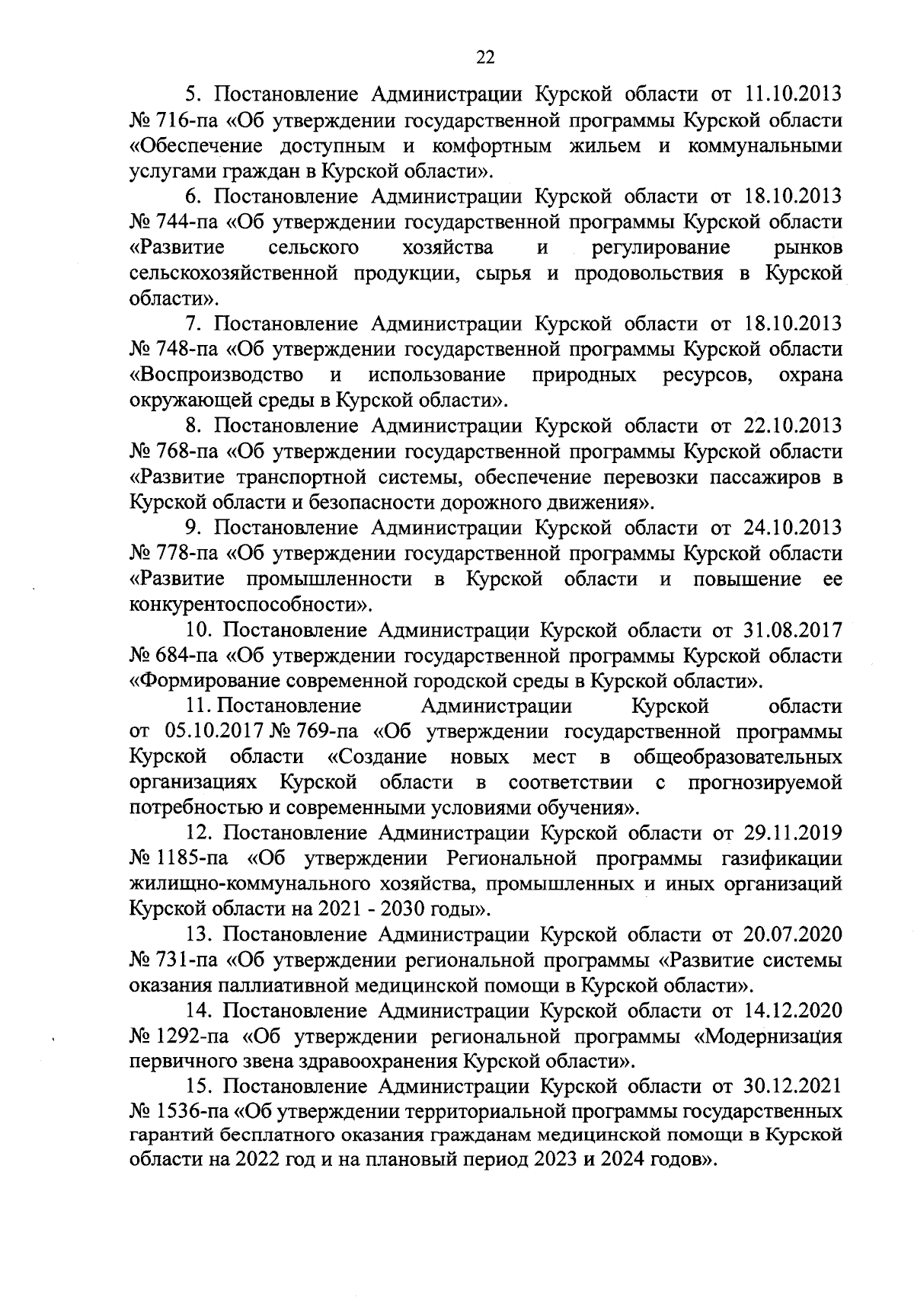 22

5. Постановление Администрации Курской области от 11.10.2013 № 716-па «Об утверждении государственной программы Курской области «Обеспечение доступным и комфортным жильем и коммунальными услугами граждан в Курской области».

6. Постановление Администрации Курской области от 18.10.2013 № 744-па «Об утверждении государственной программы Курской области «Развитие сельского хозяйства и регулирование рынков сельскохозяйственной продукции, сырья и продовольствия в Курской области».

7. Постановление Администрации Курской области от 18.10.2013 № 748-па «Об утверждении государственной программы Курской области «Воспроизводство и использование природных ресурсов, охрана окружающей среды в Курской области».

8. Постановление Администрации Курской области от 22.10.2013 № 768-па «Об утверждении государственной программы Курской области «Развитие транспортной системы, обеспечение перевозки пассажиров в Курской области и безопасности дорожного движения».

9. Постановление Администрации Курской области от 24.10.2013 № 778-па «Об утверждении государственной программы Курской области «Развитие промышленности в Курской области и повышение ее конкурентоспособности».

10. Постановление Администрации Курской области от 31.08.2017 № 684-па «Об утверждении государственной программы Курской области «Формирование современной городской среды в Курской области».

11. Постановление Администрации Курской области от 05.10.2017 № 769-па «Об утверждении государственной программы Курской области «Создание новых мест в общеобразовательных организациях Курской области в соответствии с прогнозируемой потребностью и современными условиями обучения».

12. Постановление Администрации Курской области от 29.11.2019 № 1185-па «Об утверждении Региональной программы газификации жилищно-коммунального хозяйства, промышленных и иных организаций Курской области на 2021 - 2030 годы».

13. Постановление Администрации Курской области от 20.07.2020 № 731-па «Об утверждении региональной программы «Развитие системы оказания паллиативной медицинской помощи в Курской области».

14. Постановление Администрации Курской области от 14.12.2020 № 1292-па «Об утверждении региональной программы «Модернизация первичного звена здравоохранения Курской области».

15. Постановление Администрации Курской области от 30.12.2021 № 1536-па «Об утверждении территориальной программы государственных гарантий бесплатного оказания гражданам медицинской помощи в Курской области на 2022 год и на плановый период 2023 и 2024 годов».